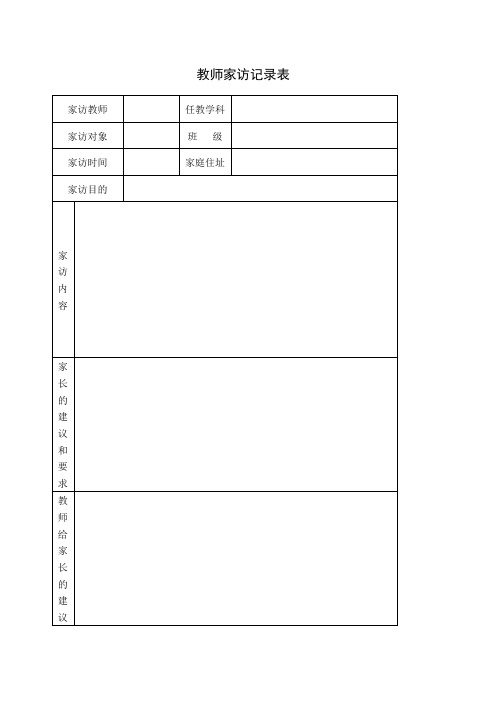 教师家访记录表

| 家访教师 | | 任教学科 | |
|---|---|---|---|
| 家访对象 | | 班　级 | |
| 家访时间 | | 家庭住址 | |
| 家访目的 | | | |
| 家访内容 | | | |
| 家长的建议和要求 | | | |
| 教师给家长的建议 | | | |